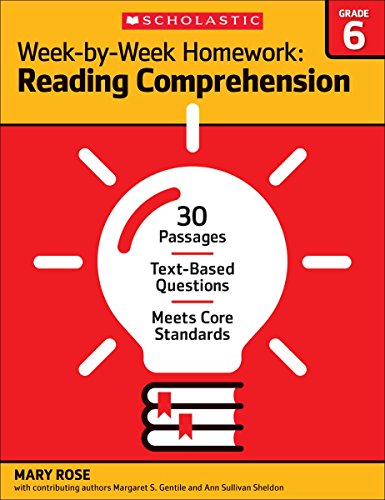 SCHOLASTIC

GRADE
6

Week-by-Week Homework:
Reading Comprehension

30
Passages

Text-Based
Questions

Meets Core
Standards

MARY ROSE
with contributing authors Margaret S. Gentile and Ann Sullivan Sheldon